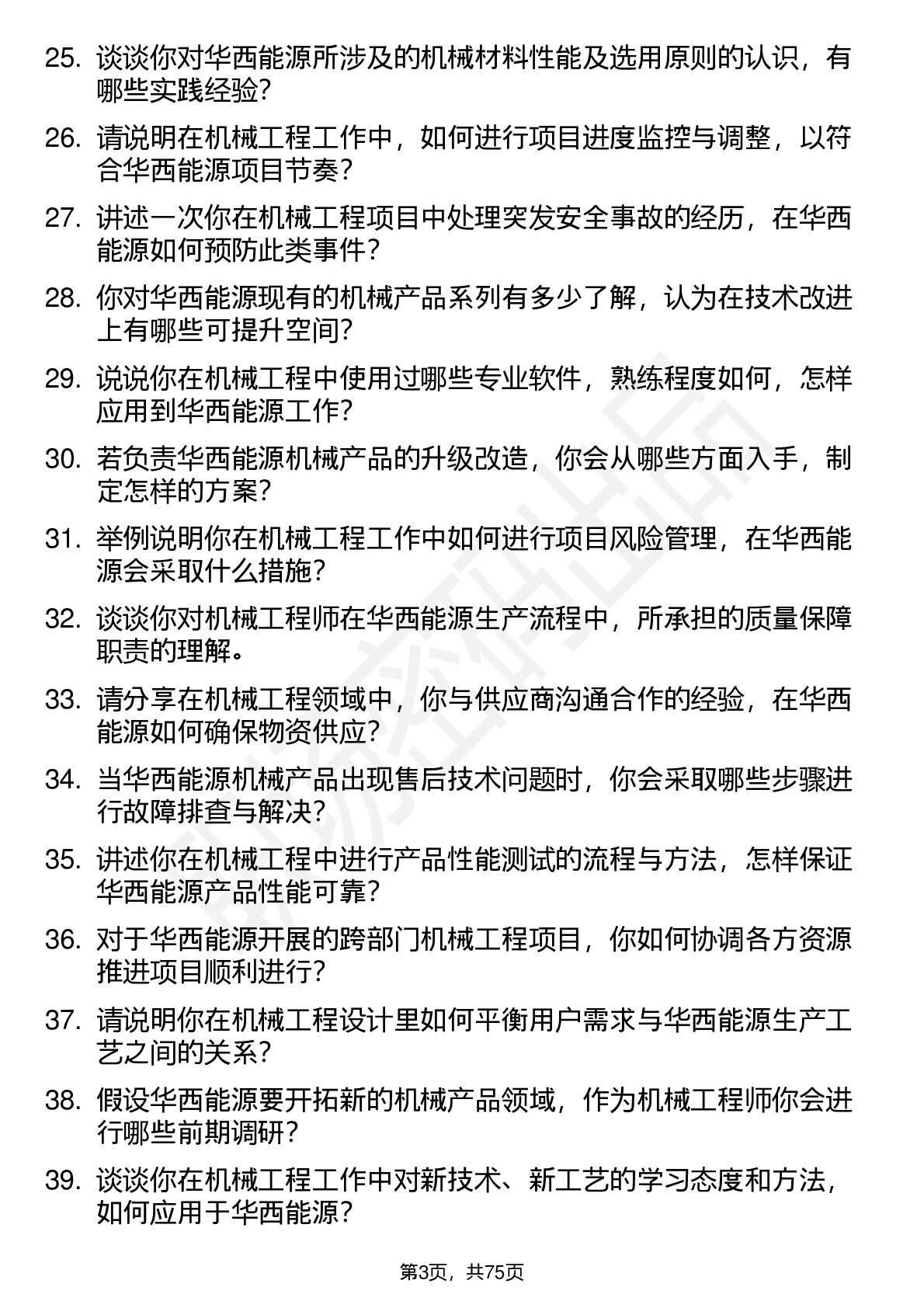 25. 谈谈你对华西能源所涉及的机械材料性能及选用原则的认识，有哪些实践经验?

26. 请说明在机械工程工作中，如何进行项目进度监控与调整，以符合华西能源项目节奏?

27. 讲述一次你在机械工程项目中处理突发安全事故的经历，在华西能源如何预防此类事件?

28. 你对华西能源现有的机械产品系列有多少了解，认为在技术改进上有哪些可提升空间?

29. 说说你在机械工程中使用过哪些专业软件，熟练程度如何，怎样应用到华西能源工作?

30. 若负责华西能源机械产品的升级改造，你会从哪些方面入手，制定怎样的方案?

31. 举例说明你在机械工程工作中如何进行项目风险管理，在华西能源会采取什么措施?

32. 谈谈你对机械工程师在华西能源生产流程中，所承担的质量保障职责的理解。

33. 请分享在机械工程领域中，你与供应商沟通合作的经验，在华西能源如何确保物资供应?

34. 当华西能源机械产品出现售后技术问题时，你会采取哪些步骤进行故障排查与解决?

35. 讲述你在机械工程中进行产品性能测试的流程与方法，怎样保证华西能源产品性能可靠?

36. 对于华西能源开展的跨部门机械工程项目，你如何协调各方资源推进项目顺利进行?

37. 请说明你在机械工程设计里如何平衡用户需求与华西能源生产工艺之间的关系?

38. 假设华西能源要开拓新的机械产品领域，作为机械工程师你会进行哪些前期调研?

39. 谈谈你在机械工程工作中对新技术、新工艺的学习态度和方法，如何应用于华西能源?

第3页，共75页